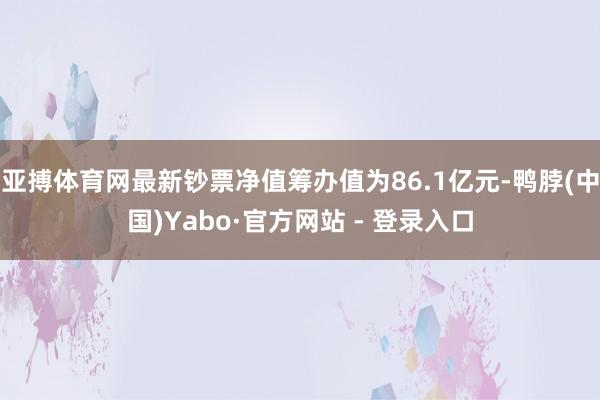 亚搏体育网最新钞票净值筹办值为86.1亿元-鸭脖(中国)Yabo·官方网站 - 登录入口